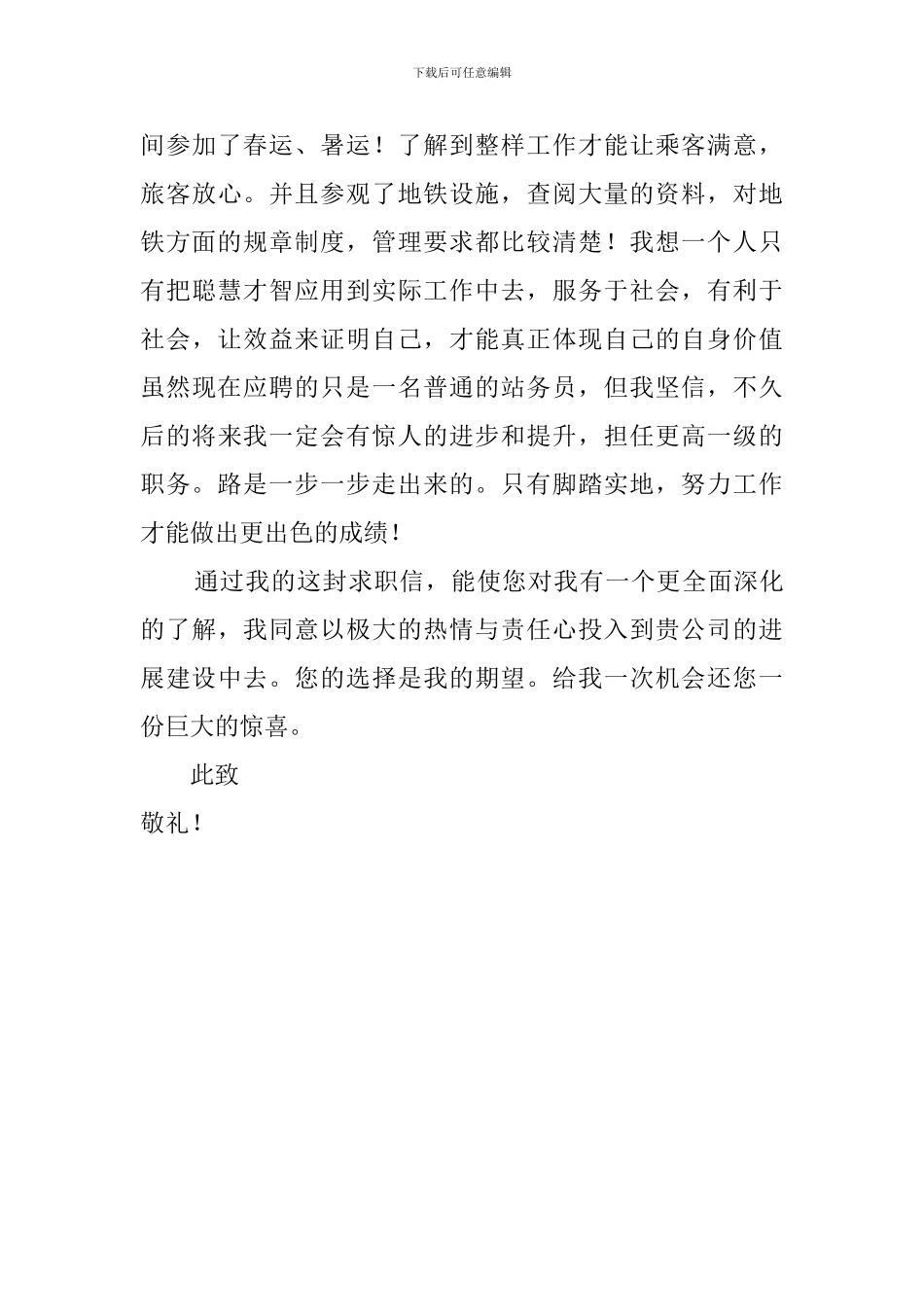 下载后可任意编辑

间参加了春运、暑运！了解到整样工作才能让乘客满意，旅客放心。并且参观了地铁设施，查阅大量的资料，对地铁方面的规章制度，管理要求都比较清楚！我想一个人只有把聪慧才智应用到实际工作中去，服务于社会，有利于社会，让效益来证明自己，才能真正体现自己的自身价值虽然现在应聘的只是一名普通的站务员，但我坚信，不久后的将来我一定会有惊人的进步和提升，担任更高一级的职务。路是一步一步走出来的。只有脚踏实地，努力工作才能做出更出色的成绩！

通过我的这封求职信，能使您对我有一个更全面深化的了解，我同意以极大的热情与责任心投入到贵公司的进展建设中去。您的选择是我的期望。给我一次机会还您一份巨大的惊喜。

此致

敬礼！